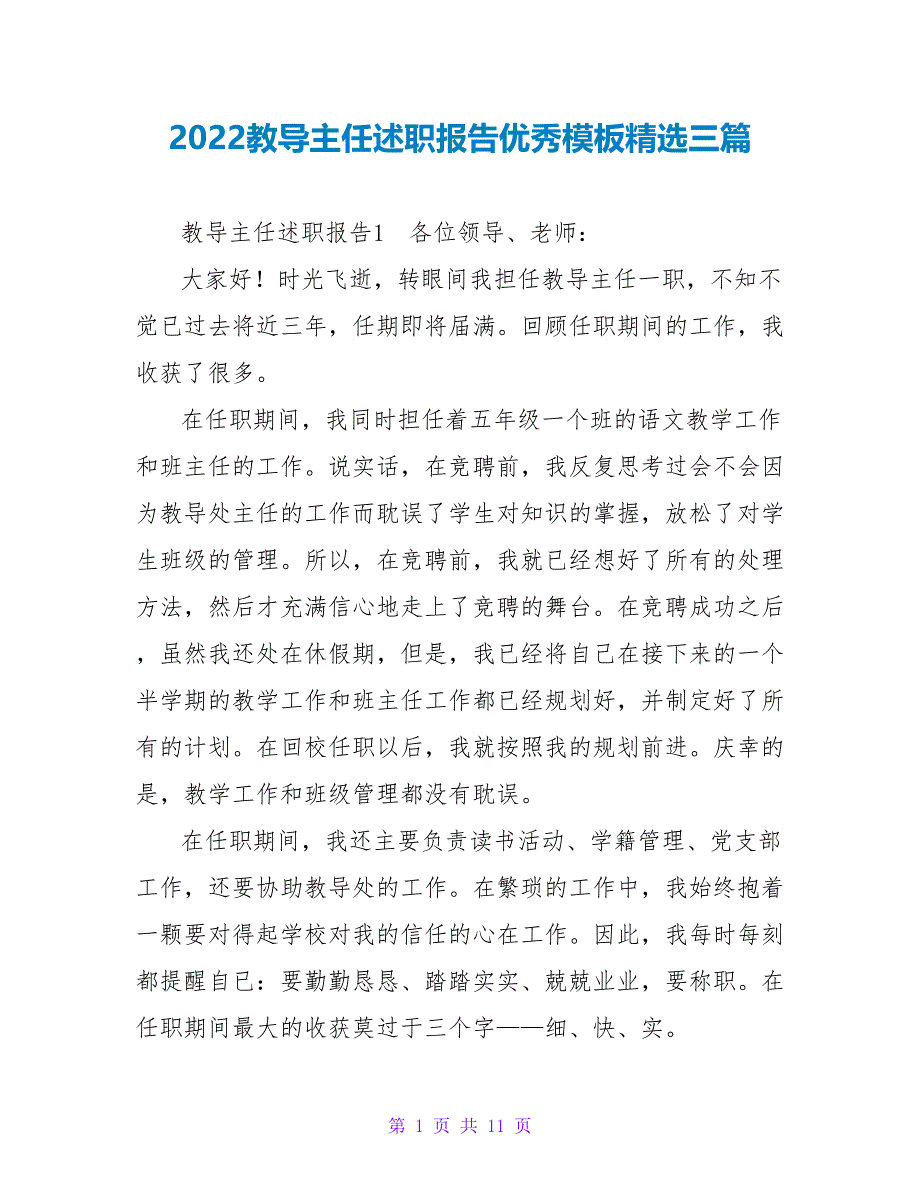 2022教导主任述职报告优秀模板精选三篇

教导主任述职报告1　各位领导、老师：

大家好！时光飞逝，转眼间我担任教导主任一职，不知不觉已过去将近三年，任期即将届满。回顾任职期间的工作，我收获了很多。

在任职期间，我同时担任着五年级一个班的语文教学工作和班主任的工作。说实话，在竞聘前，我反复思考过会不会因为教导处主任的工作而耽误了学生对知识的掌握，放松了对学生班级的管理。所以，在竞聘前，我就已经想好了所有的处理方法，然后才充满信心地走上了竞聘的舞台。在竞聘成功之后，虽然我还处在休假期，但是，我已经将自己在接下来的一个半学期的教学工作和班主任工作都已经规划好，并制定好了所有的计划。在回校任职以后，我就按照我的规划前进。庆幸的是，教学工作和班级管理都没有耽误。

在任职期间，我还主要负责读书活动、学籍管理、党支部工作，还要协助教导处的工作。在繁琐的工作中，我始终抱着一颗要对得起学校对我的信任的心在工作。因此，我每时每刻都提醒自己：要勤勤恳恳、踏踏实实、兢兢业业，要称职。在任职期间最大的收获莫过于三个字——细、快、实。

第 1 页 共 11 页